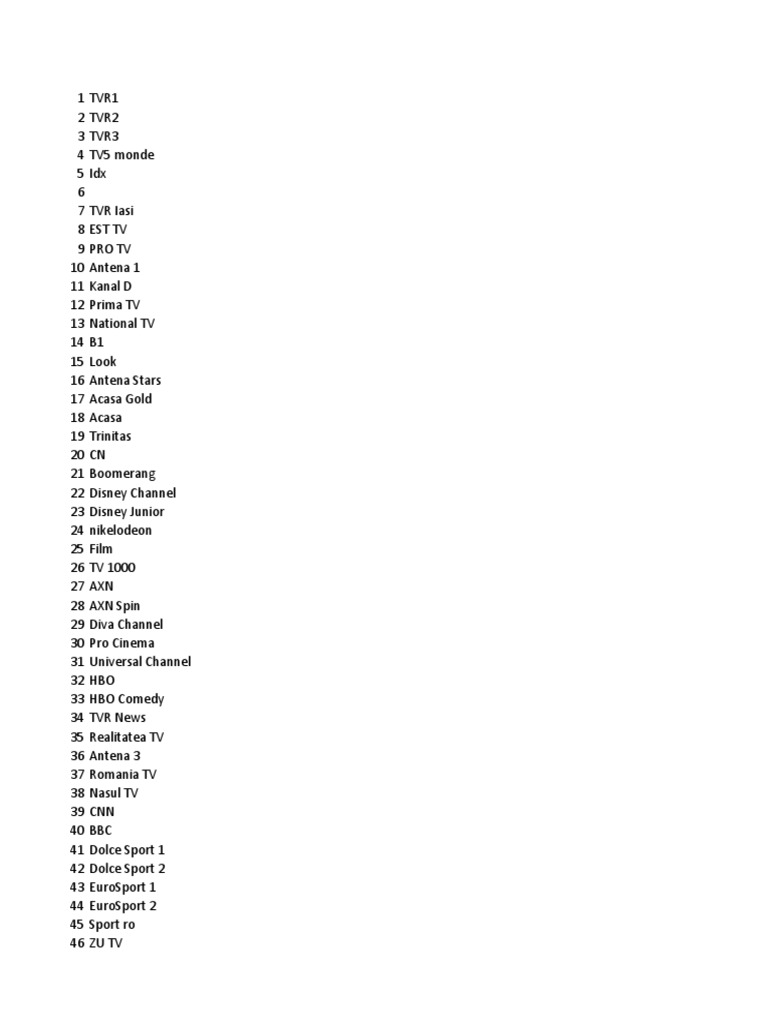 1 TVR1
2 TVR2
3 TVR3
4 TV5 monde
5 Idx
6
7 TVR Iasi
8 EST TV
9 PRO TV
10 Antena 1
11 Kanal D
12 Prima TV
13 National TV
14 B1
15 Look
16 Antena Stars
17 Acasa Gold
18 Acasa
19 Trinitas
20 CN
21 Boomerang
22 Disney Channel
23 Disney Junior
24 nikelodeon
25 Film
26 TV 1000
27 AXN
28 AXN Spin
29 Diva Channel
30 Pro Cinema
31 Universal Channel
32 HBO
33 HBO Comedy
34 TVR News
35 Realitatea TV
36 Antena 3
37 Romania TV
38 Nasul TV
39 CNN
40 BBC
41 Dolce Sport 1
42 Dolce Sport 2
43 EuroSport 1
44 EuroSport 2
45 Sport ro
46 ZU TV